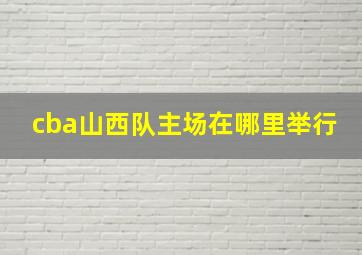 cba山西队主场在哪里举行